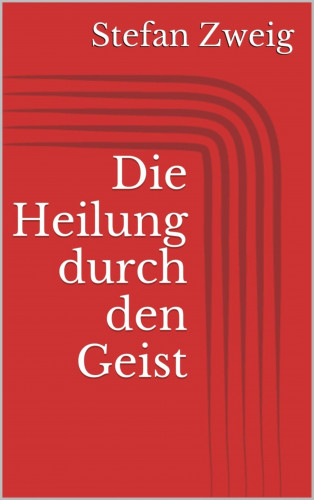 Stefan Zweig

Die Heilung durch den Geist